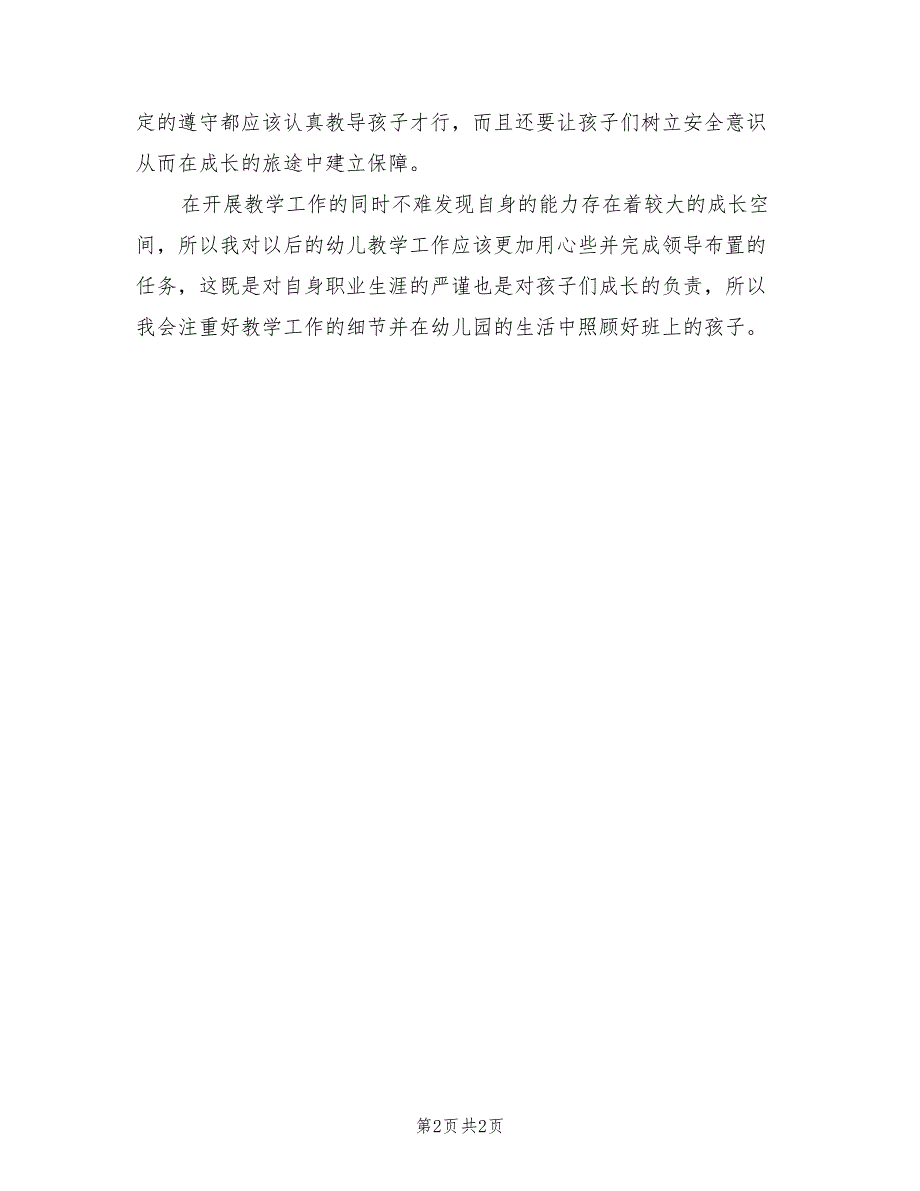 定的遵守都应该认真教导孩子才行，而且还要让孩子们树立安全意识从而在成长的旅途中建立保障。

在开展教学工作的同时不难发现自身的能力存在着较大的成长空间，所以我对以后的幼儿教学工作应该更加用心些并完成领导布置的任务，这既是对自身职业生涯的严谨也是对孩子们成长的负责，所以我会注重好教学工作的细节并在幼儿园的生活中照顾好班上的孩子。

第2页 共2页